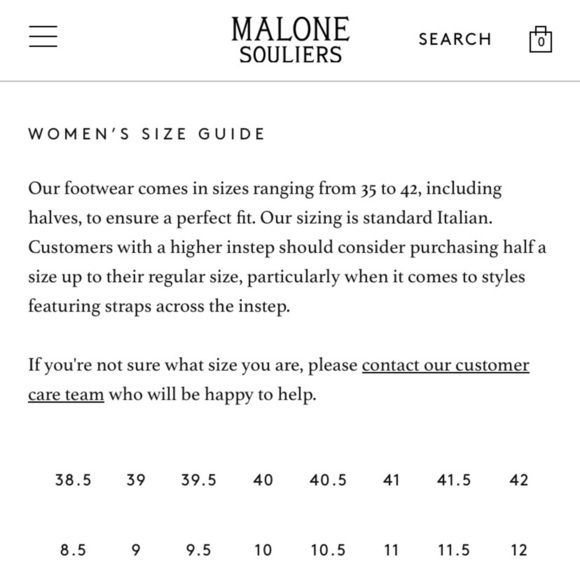 MALONE
SOULIERS

SEARCH

0

WOMEN'S SIZE GUIDE

Our footwear comes in sizes ranging from 35 to 42, including halves, to ensure a perfect fit. Our sizing is standard Italian. Customers with a higher instep should consider purchasing half a size up to their regular size, particularly when it comes to styles featuring straps across the instep.

If you're not sure what size you are, please contact our customer care team who will be happy to help.

| 38.5 | 39 | 39.5 | 40 | 40.5 | 41 | 41.5 | 42 |
|---|---|---|---|---|---|---|---|
| 8.5 | 9 | 9.5 | 10 | 10.5 | 11 | 11.5 | 12 |